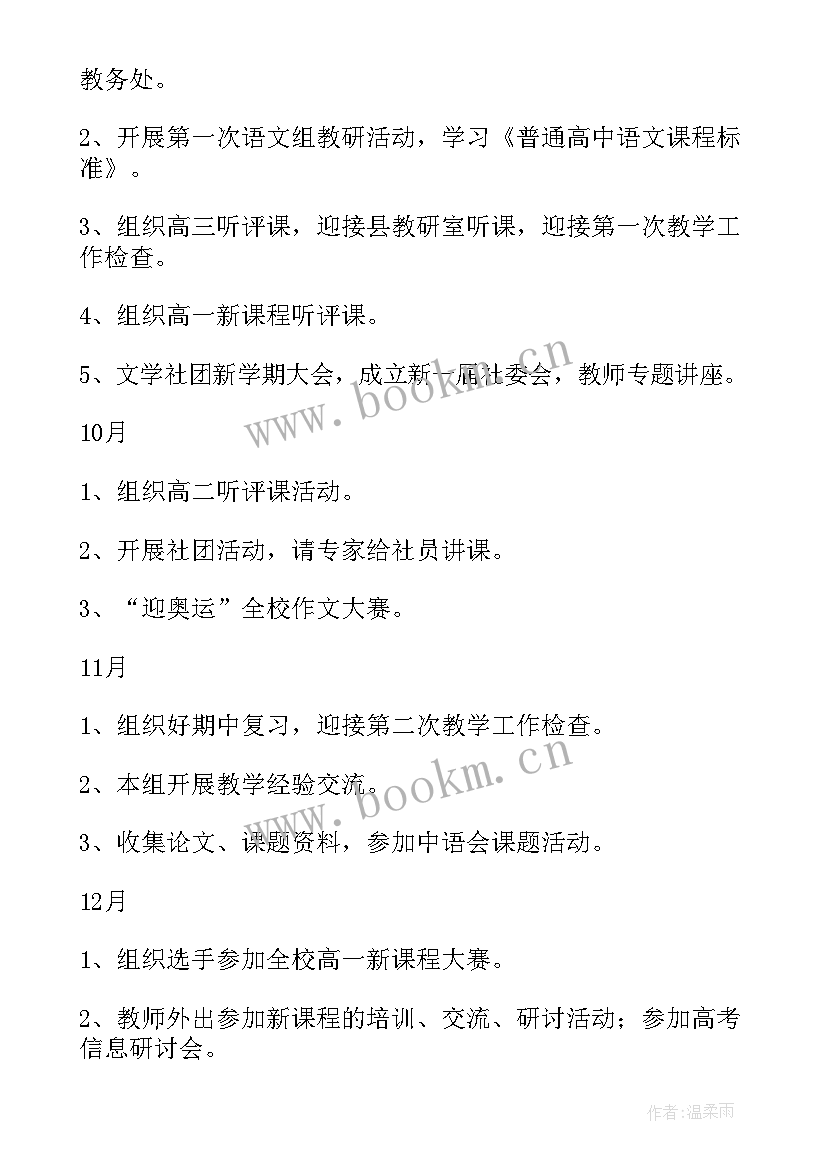 教务处。

2、开展第一次语文组教研活动，学习《普通高中语文课程标准》。

3、组织高三听评课，迎接县教研室听课，迎接第一次教学工作检查。

4、组织高一新课程听评课。

5、文学社团新学期大会，成立新一届社委会，教师专题讲座。

www.bookm.cn

10月

1、组织高二听评课活动。

2、开展社团活动，请专家给社员讲课。

3、“迎奥运”全校作文大赛。

11月

1、组织好期中复习，迎接第二次教学工作检查。

2、本组开展教学经验交流。

www.bookm.cn

3、收集论文、课题资料，参加中语会课题活动。

12月

1、组织选手参加全校高一新课程大赛。

2、教师外出参加新课程的培训、交流、研讨活动；参加高考信息研讨会。

作者:温柔雨